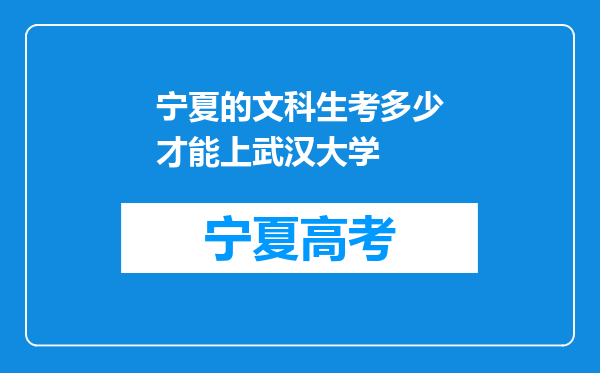 宁夏的文科生考多少才能上武汉大学

宁夏高考